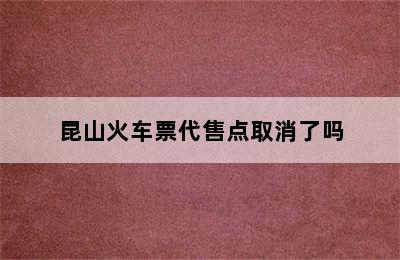 昆山火车票代售点取消了吗